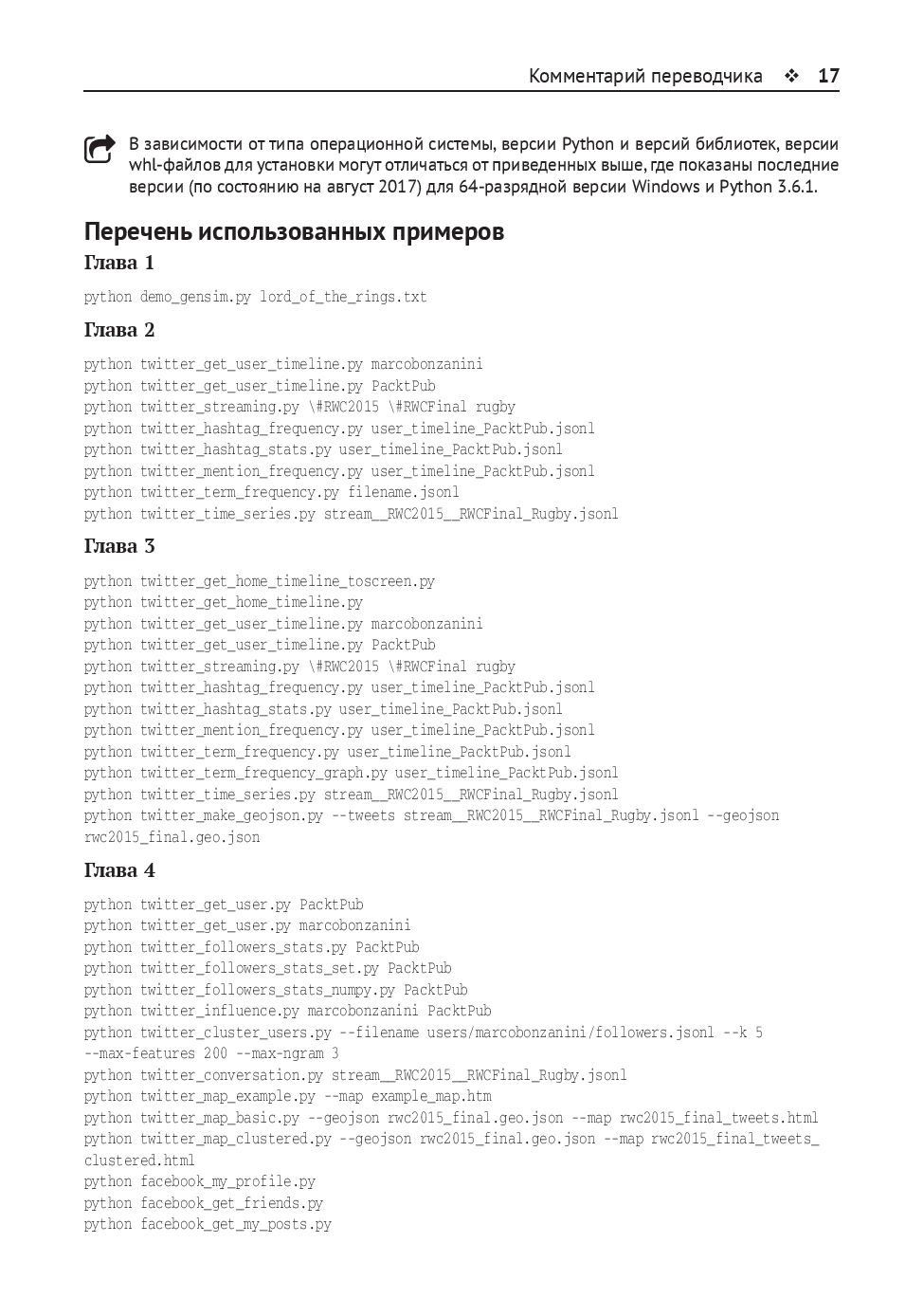 Комментарий переводчика ❖ 17

В зависимости от типа операционной системы, версии Python и версий библиотек, версии whl-файлов для установки могут отличаться от приведенных выше, где показаны последние версии (по состоянию на август 2017) для 64-разрядной версии Windows и Python 3.6.1.

Перечень использованных примеров

Глава 1

python demo_gensim.py lord_of_the_rings.txt

Глава 2

python twitter_get_user_timeline.py marcobonzanini
python twitter_get_user_timeline.py PacktPub
python twitter_streaming.py \#RWC2015 \#RWCFinal rugby
python twitter_hashtag_frequency.py user_timeline_PacktPub.jsonl
python twitter_hashtag_stats.py user_timeline_PacktPub.jsonl
python twitter_mention_frequency.py user_timeline_PacktPub.jsonl
python twitter_term_frequency.py filename.jsonl
python twitter_time_series.py stream__RWC2015__RWCFinal_Rugby.jsonl

Глава 3

python twitter_get_home_timeline_toscreen.py
python twitter_get_home_timeline.py
python twitter_get_user_timeline.py marcobonzanini
python twitter_get_user_timeline.py PacktPub
python twitter_streaming.py \#RWC2015 \#RWCFinal rugby
python twitter_hashtag_frequency.py user_timeline_PacktPub.jsonl
python twitter_hashtag_stats.py user_timeline_PacktPub.jsonl
python twitter_mention_frequency.py user_timeline_PacktPub.jsonl
python twitter_term_frequency.py user_timeline_PacktPub.jsonl
python twitter_term_frequency_graph.py user_timeline_PacktPub.jsonl
python twitter_time_series.py stream__RWC2015__RWCFinal_Rugby.jsonl
python twitter_make_geojson.py --tweets stream__RWC2015__RWCFinal_Rugby.jsonl --geojson rwc2015_final.geo.json

Глава 4

python twitter_get_user.py PacktPub
python twitter_get_user.py marcobonzanini
python twitter_followers_stats.py PacktPub
python twitter_followers_stats_set.py PacktPub
python twitter_followers_stats_numpy.py PacktPub
python twitter_influence.py marcobonzanini PacktPub
python twitter_cluster_users.py --filename users/marcobonzanini/followers.jsonl --k 5 --max-features 200 --max-ngram 3
python twitter_conversation.py stream__RWC2015__RWCFinal_Rugby.jsonl
python twitter_map_example.py --map example_map.htm
python twitter_map_basic.py --geojson rwc2015_final.geo.json --map rwc2015_final_tweets.html
python twitter_map_clustered.py --geojson rwc2015_final.geo.json --map rwc2015_final_tweets_clustered.html
python facebook_my_profile.py
python facebook_get_friends.py
python facebook_get_my_posts.py